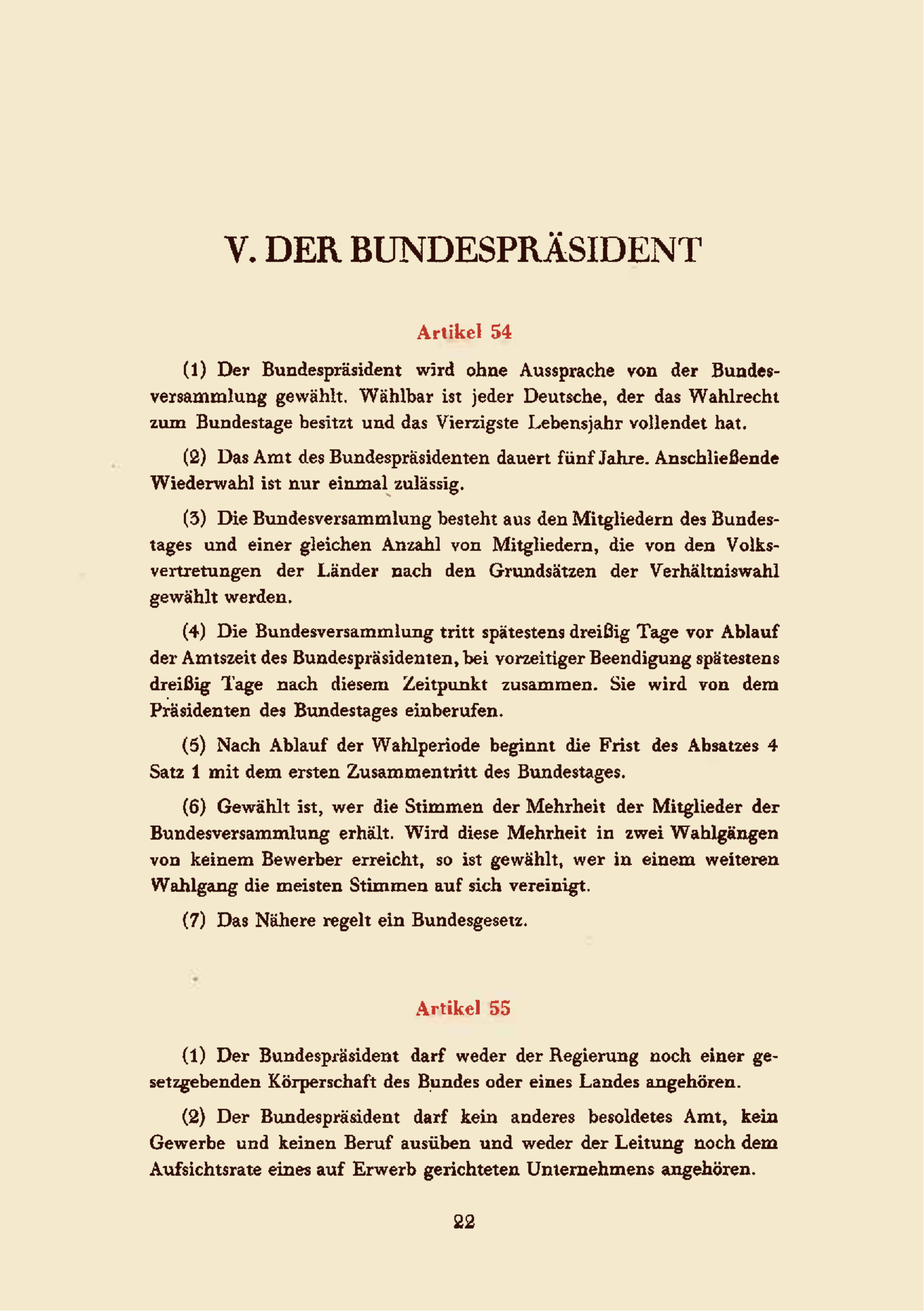 V. DER BUNDESPRÄSIDENT

Artikel 54

(1) Der Bundespräsident wird ohne Aussprache von der Bundesversammlung gewählt. Wählbar ist jeder Deutsche, der das Wahlrecht zum Bundestage besitzt und das Vierzigste Lebensjahr vollendet hat.

(2) Das Amt des Bundespräsidenten dauert fünf Jahre. Anschließende Wiederwahl ist nur einmal zulässig.

(3) Die Bundesversammlung besteht aus den Mitgliedern des Bundestages und einer gleichen Anzahl von Mitgliedern, die von den Volksvertretungen der Länder nach den Grundsätzen der Verhältniswahl gewählt werden.

(4) Die Bundesversammlung tritt spätestens dreißig Tage vor Ablauf der Amtszeit des Bundespräsidenten, bei vorzeitiger Beendigung spätestens dreißig Tage nach diesem Zeitpunkt zusammen. Sie wird von dem Präsidenten des Bundestages einberufen.

(5) Nach Ablauf der Wahlperiode beginnt die Frist des Absatzes 4 Satz 1 mit dem ersten Zusammentritt des Bundestages.

(6) Gewählt ist, wer die Stimmen der Mehrheit der Mitglieder der Bundesversammlung erhält. Wird diese Mehrheit in zwei Wahlgängen von keinem Bewerber erreicht, so ist gewählt, wer in einem weiteren Wahlgang die meisten Stimmen auf sich vereinigt.

(7) Das Nähere regelt ein Bundesgesetz.

Artikel 55

(1) Der Bundespräsident darf weder der Regierung noch einer gesetzgebenden Körperschaft des Bundes oder eines Landes angehören.

(2) Der Bundespräsident darf kein anderes besoldetes Amt, kein Gewerbe und keinen Beruf ausüben und weder der Leitung noch dem Aufsichtsrate eines auf Erwerb gerichteten Unternehmens angehören.

22